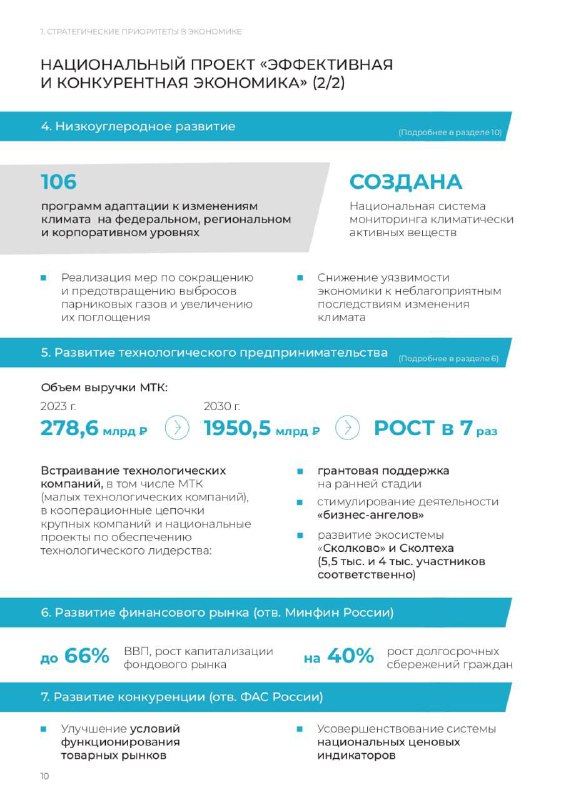 1. СТРАТЕГИЧЕСКИЕ ПРИОРИТЕТЫ В ЭКОНОМИКЕ

НАЦИОНАЛЬНЫЙ ПРОЕКТ «ЭФФЕКТИВНАЯ И КОНКУРЕНТНАЯ ЭКОНОМИКА» (2/2)

4. Низкоуглеродное развитие

(Подробнее в разделе 10)

106

программ адаптации к изменениям климата на федеральном, региональном и корпоративном уровнях

СОЗДАНА

Национальная система мониторинга климатически активных веществ

Реализация мер по сокращению и предотвращению выбросов парниковых газов и увеличению их поглощения

Снижение уязвимости экономики к неблагоприятным последствиям изменения климата

5. Развитие технологического предпринимательства

(Подробнее в разделе 6)

Объем выручки МТК:

2023 г.

278,6 млрд ₽

2030 г.

1950,5 млрд ₽

РОСТ в 7 раз

Встраивание технологических компаний, в том числе МТК (малых технологических компаний), в кооперационные цепочки крупных компаний и национальные проекты по обеспечению технологического лидерства:

грантовая поддержка на ранней стадии

стимулирование деятельности «бизнес-ангелов»

развитие экосистемы «Сколково» и Сколтеха (5,5 тыс. и 4 тыс. участников соответственно)

6. Развитие финансового рынка (отв. Минфин России)

до 66% ВВП, рост капитализации фондового рынка

на 40% рост долгосрочных сбережений граждан

7. Развитие конкуренции (отв. ФАС России)

Улучшение условий функционирования товарных рынков

Усовершенствование системы национальных ценовых индикаторов

10